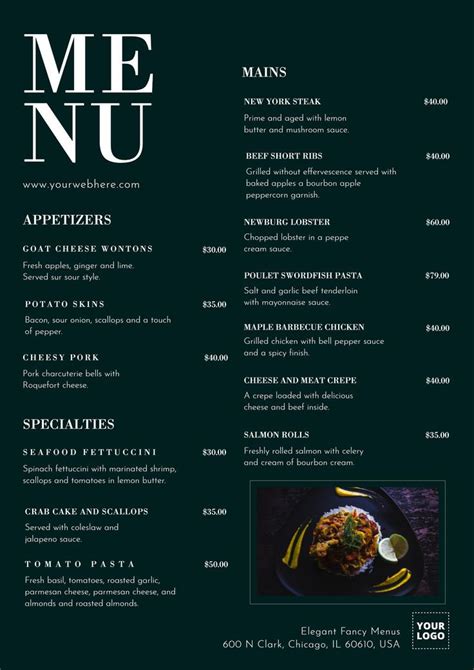 MENU

www.yourwebhere.com

APPETIZERS

GOAT CHEESE WONTONS $30.00
Fresh apples, ginger and lime. Served sur sour style.

POTATO SKINS $35.00
Bacon, sour onion, scallops and a touch of pepper.

CHEESY PORK $40.00
Pork charcuterie bells with Roquefort cheese.

SPECIALTIES

SEAFOOD FETTUCCINI $30.00
Spinach fettuccini with marinated shrimp, scallops and tomatoes in lemon butter.

CRAB CAKE AND SCALLOPS $35.00
Served with coleslaw and jalapeno sauce.

TOMATO PASTA $50.00
Fresh basil, tomatoes, roasted garlic, parmesan cheese, parmesan cheese, and almonds and roasted almonds.

MAINS

NEW YORK STEAK $40.00
Prime and aged with lemon butter and mushroom sauce.

BEEF SHORT RIBS $40.00
Grilled without effervescence served with baked apples a bourbon apple peppercorn garnish.

NEWBURG LOBSTER $60.00
Chopped lobster in a peppe cream sauce.

POULET SWORDFISH PASTA $79.00
Salt and garlic beef tenderloin with mayonnaise sauce.

MAPLE BARBECUE CHICKEN $40.00
Grilled chicken with bell pepper sauce and a spicy finish.

CHEESE AND MEAT CREPE $40.00
A crepe loaded with delicious cheese and beef inside.

SALMON ROLLS $35.00
Freshly rolled salmon with celery and cream of bourbon cream.

Elegant Fancy Menus
600 N Clark, Chicago, IL 60610, USA

YOUR LOGO